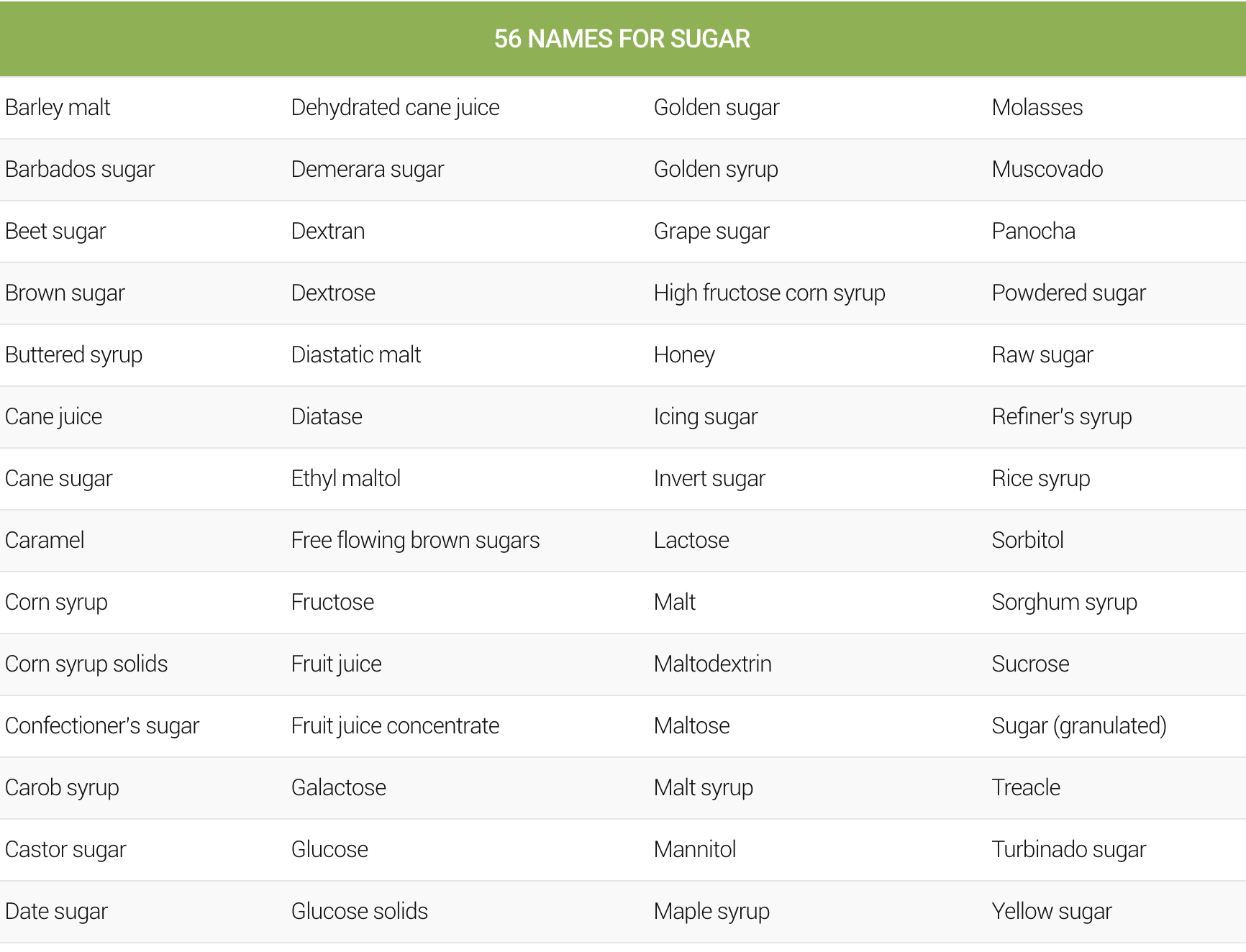 | 56 NAMES FOR SUGAR | | | |
|---|---|---|---|
| Barley malt | Dehydrated cane juice | Golden sugar | Molasses |
| Barbados sugar | Demerara sugar | Golden syrup | Muscovado |
| Beet sugar | Dextran | Grape sugar | Panocha |
| Brown sugar | Dextrose | High fructose corn syrup | Powdered sugar |
| Buttered syrup | Diastatic malt | Honey | Raw sugar |
| Cane juice | Diatase | Icing sugar | Refiner's syrup |
| Cane sugar | Ethyl maltol | Invert sugar | Rice syrup |
| Caramel | Free flowing brown sugars | Lactose | Sorbitol |
| Corn syrup | Fructose | Malt | Sorghum syrup |
| Corn syrup solids | Fruit juice | Maltodextrin | Sucrose |
| Confectioner's sugar | Fruit juice concentrate | Maltose | Sugar (granulated) |
| Carob syrup | Galactose | Malt syrup | Treacle |
| Castor sugar | Glucose | Mannitol | Turbinado sugar |
| Date sugar | Glucose solids | Maple syrup | Yellow sugar |